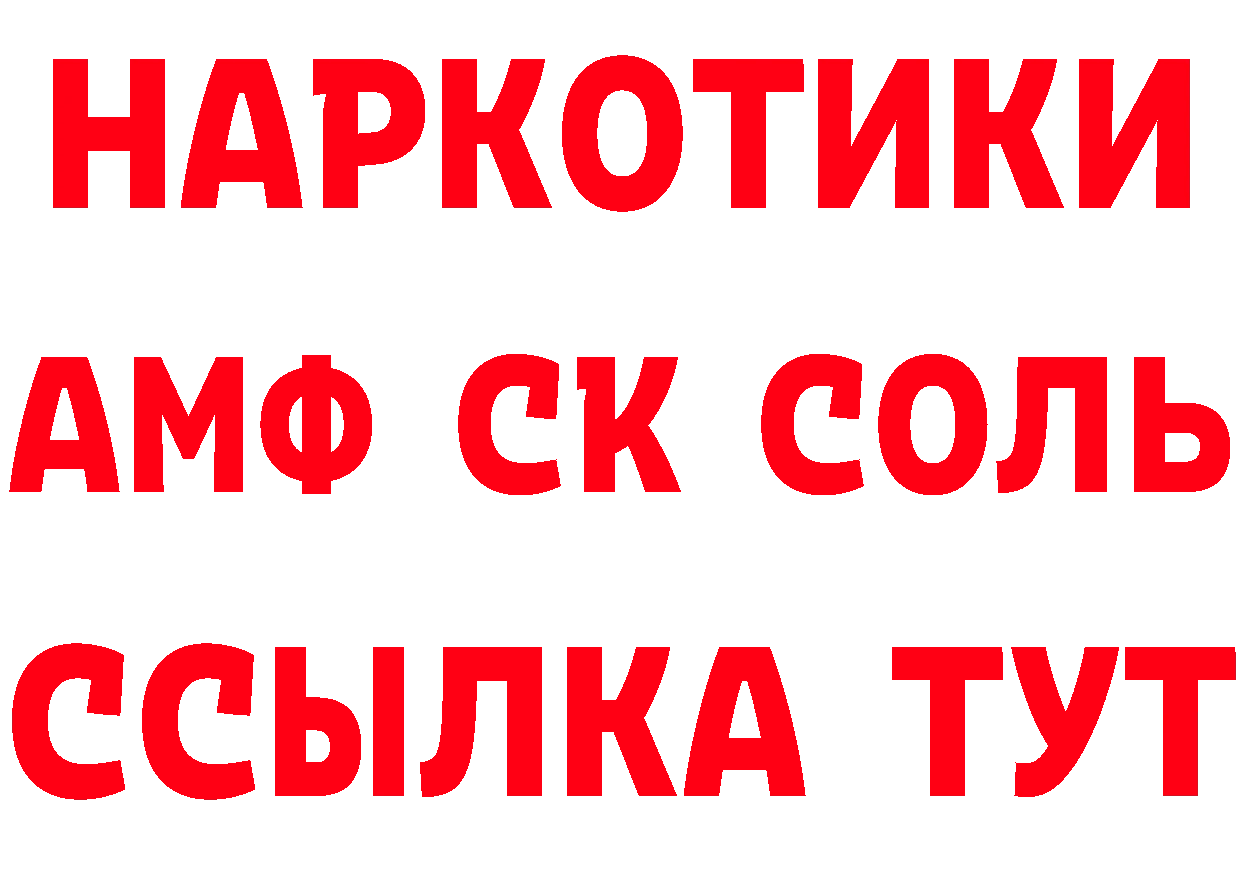 НАРКОТИКИ

АМФ СК СОЛЬ

ССЫЛКА ТУТ